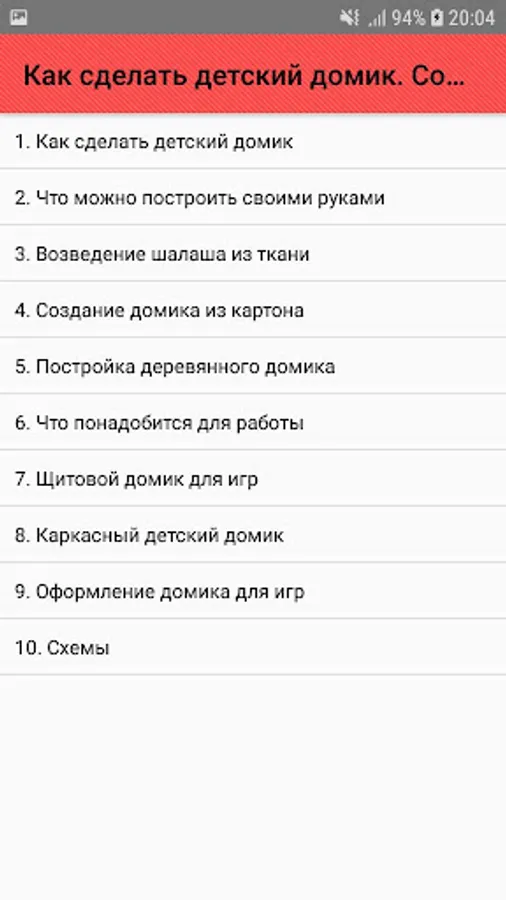 94% 20:04

Как сделать детский домик. Со...

1. Как сделать детский домик

2. Что можно построить своими руками

3. Возведение шалаша из ткани

4. Создание домика из картона

5. Постройка деревянного домика

6. Что понадобится для работы

7. Щитовой домик для игр

8. Каркасный детский домик

9. Оформление домика для игр

10. Схемы